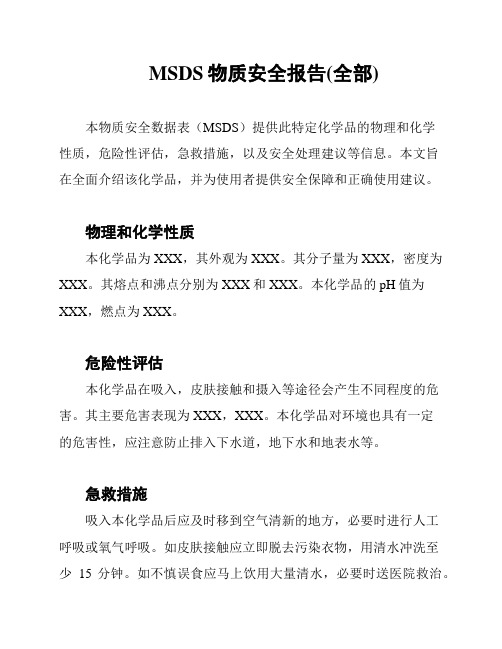 MSDS 物质安全报告(全部)

本物质安全数据表（MSDS）提供此特定化学品的物理和化学性质，危险性评估，急救措施，以及安全处理建议等信息。本文旨在全面介绍该化学品，并为使用者提供安全保障和正确使用建议。

物理和化学性质

本化学品为 XXX，其外观为 XXX。其分子量为 XXX，密度为 XXX。其熔点和沸点分别为 XXX 和 XXX。本化学品的 pH 值为 XXX，燃点为 XXX。

危险性评估

本化学品在吸入，皮肤接触和摄入等途径会产生不同程度的危害。其主要危害表现为 XXX，XXX。本化学品对环境也具有一定的危害性，应注意防止排入下水道，地下水和地表水等。

急救措施

吸入本化学品后应及时移到空气清新的地方，必要时进行人工呼吸或氧气呼吸。如皮肤接触应立即脱去污染衣物，用清水冲洗至少 15 分钟。如不慎误食应马上饮用大量清水，必要时送医院救治。